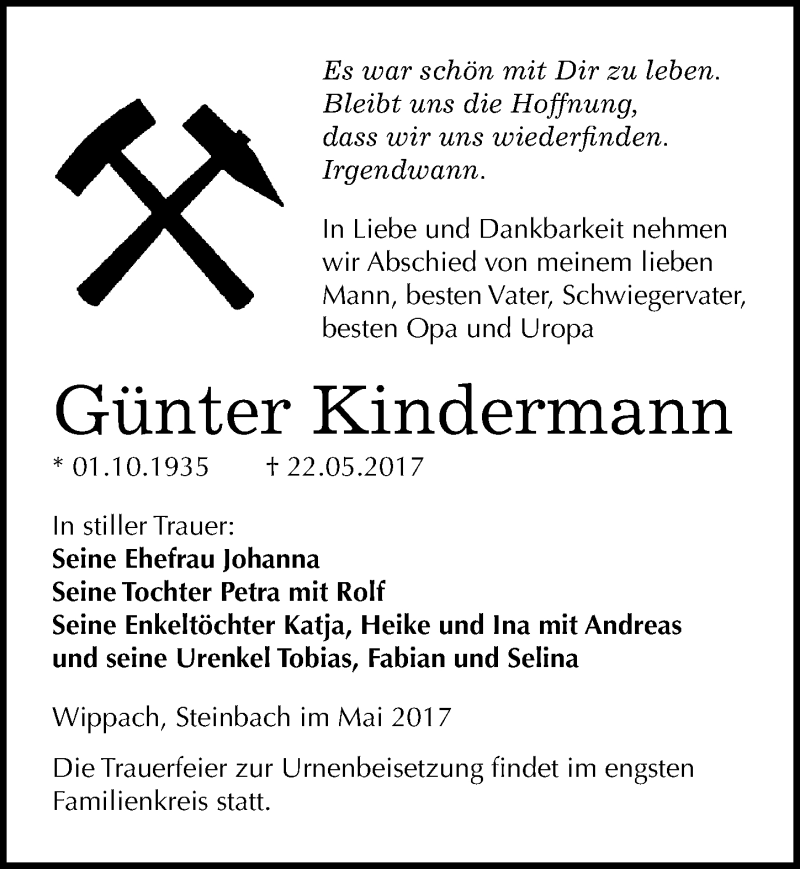 Es war schön mit Dir zu leben.
Bleibt uns die Hoffnung,
dass wir uns wiederfinden.
Irgendwann.

In Liebe und Dankbarkeit nehmen wir Abschied von meinem lieben Mann, besten Vater, Schwiegervater, besten Opa und Uropa

Günter Kindermann

* 01.10.1935 † 22.05.2017

In stiller Trauer:
Seine Ehefrau Johanna
Seine Tochter Petra mit Rolf
Seine Enkeltöchter Katja, Heike und Ina mit Andreas
und seine Urenkel Tobias, Fabian und Selina

Wippach, Steinbach im Mai 2017

Die Trauerfeier zur Urnenbeisetzung findet im engsten Familienkreis statt.